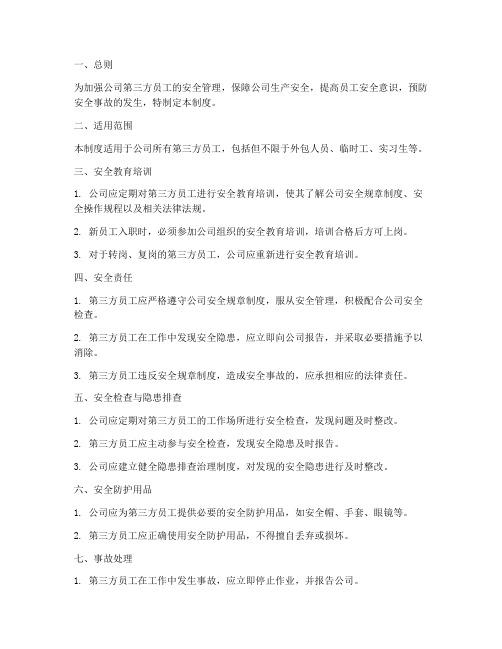 一、总则

为加强公司第三方员工的安全管理，保障公司生产安全，提高员工安全意识，预防安全事故的发生，特制定本制度。

二、适用范围

本制度适用于公司所有第三方员工，包括但不限于外包人员、临时工、实习生等。

三、安全教育培训

1. 公司应定期对第三方员工进行安全教育培训，使其了解公司安全规章制度、安全操作规程以及相关法律法规。

2. 新员工入职时，必须参加公司组织的安全教育培训，培训合格后方可上岗。

3. 对于转岗、复岗的第三方员工，公司应重新进行安全教育培训。

四、安全责任

1. 第三方员工应严格遵守公司安全规章制度，服从安全管理，积极配合公司安全检查。

2. 第三方员工在工作中发现安全隐患，应立即向公司报告，并采取必要措施予以消除。

3. 第三方员工违反安全规章制度，造成安全事故的，应承担相应的法律责任。

五、安全检查与隐患排查

1. 公司应定期对第三方员工的工作场所进行安全检查，发现问题及时整改。

2. 第三方员工应主动参与安全检查，发现安全隐患及时报告。

3. 公司应建立健全隐患排查治理制度，对发现的安全隐患进行及时整改。

六、安全防护用品

1. 公司应为第三方员工提供必要的安全防护用品，如安全帽、手套、眼镜等。

2. 第三方员工应正确使用安全防护用品，不得擅自丢弃或损坏。

七、事故处理

1. 第三方员工在工作中发生事故，应立即停止作业，并报告公司。